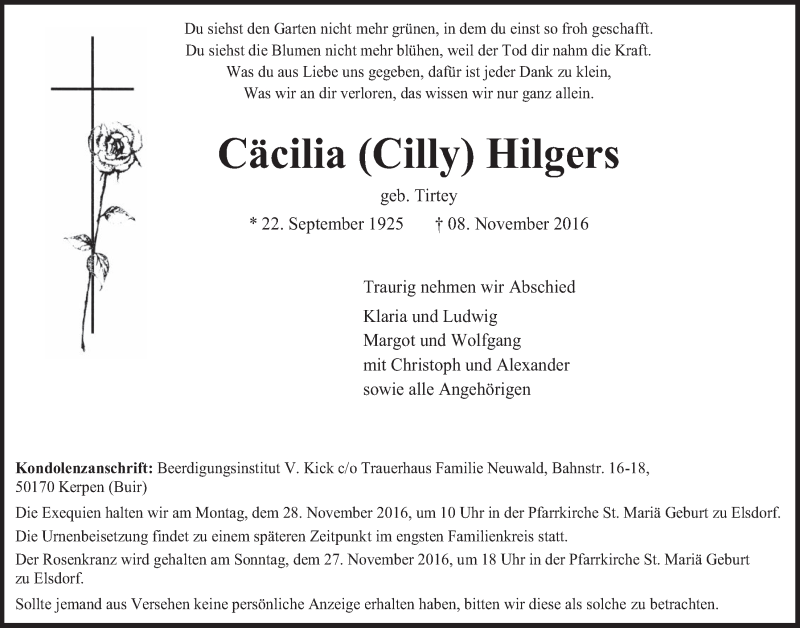 Du siehst den Garten nicht mehr grünen, in dem du einst so froh geschafft.
Du siehst die Blumen nicht mehr blühen, weil der Tod dir nahm die Kraft.
Was du aus Liebe uns gegeben, dafür ist jeder Dank zu klein,
Was wir an dir verloren, das wissen wir nur ganz allein.

Cäcilia (Cilly) Hilgers

geb. Tirtey

* 22. September 1925 † 08. November 2016

Traurig nehmen wir Abschied

Klaria und Ludwig
Margot und Wolfgang
mit Christoph und Alexander
sowie alle Angehörigen

Kondolenzanschrift: Beerdigungsinstitut V. Kick c/o Trauerhaus Familie Neuwald, Bahnstr. 16-18, 50170 Kerpen (Buir)

Die Exequien halten wir am Montag, dem 28. November 2016, um 10 Uhr in der Pfarrkirche St. Mariä Geburt zu Elsdorf.

Die Urnenbeisetzung findet zu einem späteren Zeitpunkt im engsten Familienkreis statt.

Der Rosenkranz wird gehalten am Sonntag, dem 27. November 2016, um 18 Uhr in der Pfarrkirche St. Mariä Geburt zu Elsdorf.

Sollte jemand aus Versehen keine persönliche Anzeige erhalten haben, bitten wir diese als solche zu betrachten.